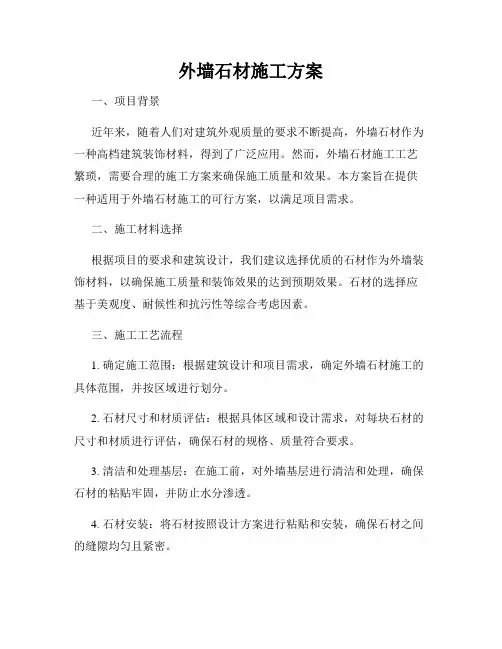 外墙石材施工方案

一、项目背景

近年来，随着人们对建筑外观质量的要求不断提高，外墙石材作为一种高档建筑装饰材料，得到了广泛应用。然而，外墙石材施工工艺繁琐，需要合理的施工方案来确保施工质量和效果。本方案旨在提供一种适用于外墙石材施工的可行方案，以满足项目需求。

二、施工材料选择

根据项目的要求和建筑设计，我们建议选择优质的石材作为外墙装饰材料，以确保施工质量和装饰效果的达到预期效果。石材的选择应基于美观度、耐候性和抗污性等综合考虑因素。

三、施工工艺流程

1. 确定施工范围：根据建筑设计和项目需求，确定外墙石材施工的具体范围，并按区域进行划分。

2. 石材尺寸和材质评估：根据具体区域和设计需求，对每块石材的尺寸和材质进行评估，确保石材的规格、质量符合要求。

3. 清洁和处理基层：在施工前，对外墙基层进行清洁和处理，确保石材的粘贴牢固，并防止水分渗透。

4. 石材安装：将石材按照设计方案进行粘贴和安装，确保石材之间的缝隙均匀且紧密。